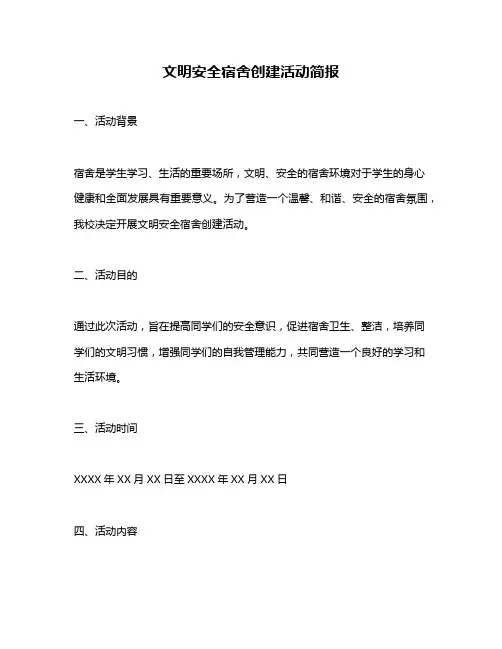 文明安全宿舍创建活动简报

一、活动背景

宿舍是学生学习、生活的重要场所，文明、安全的宿舍环境对于学生的身心健康和全面发展具有重要意义。为了营造一个温馨、和谐、安全的宿舍氛围，我校决定开展文明安全宿舍创建活动。

二、活动目的

通过此次活动，旨在提高同学们的安全意识，促进宿舍卫生、整洁，培养同学们的文明习惯，增强同学们的自我管理能力，共同营造一个良好的学习和生活环境。

三、活动时间

XXXX 年 XX 月 XX 日至 XXXX 年 XX 月 XX 日

四、活动内容